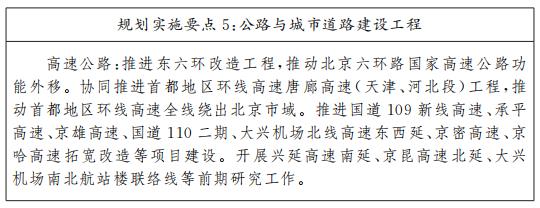 规划实施要点 5：公路与城市道路建设工程

高速公路：推进东六环改造工程，推动北京六环路国家高速公路功能外移。协同推进首都地区环线高速唐廊高速（天津、河北段）工程，推动首都地区环线高速全线绕出北京市域。推进国道 109 新线高速、承平高速、京雄高速、国道 110 二期、大兴机场北线高速东西延、京密高速、京哈高速拓宽改造等项目建设。开展兴延高速南延、京昆高速北延、大兴机场南北航站楼联络线等前期研究工作。